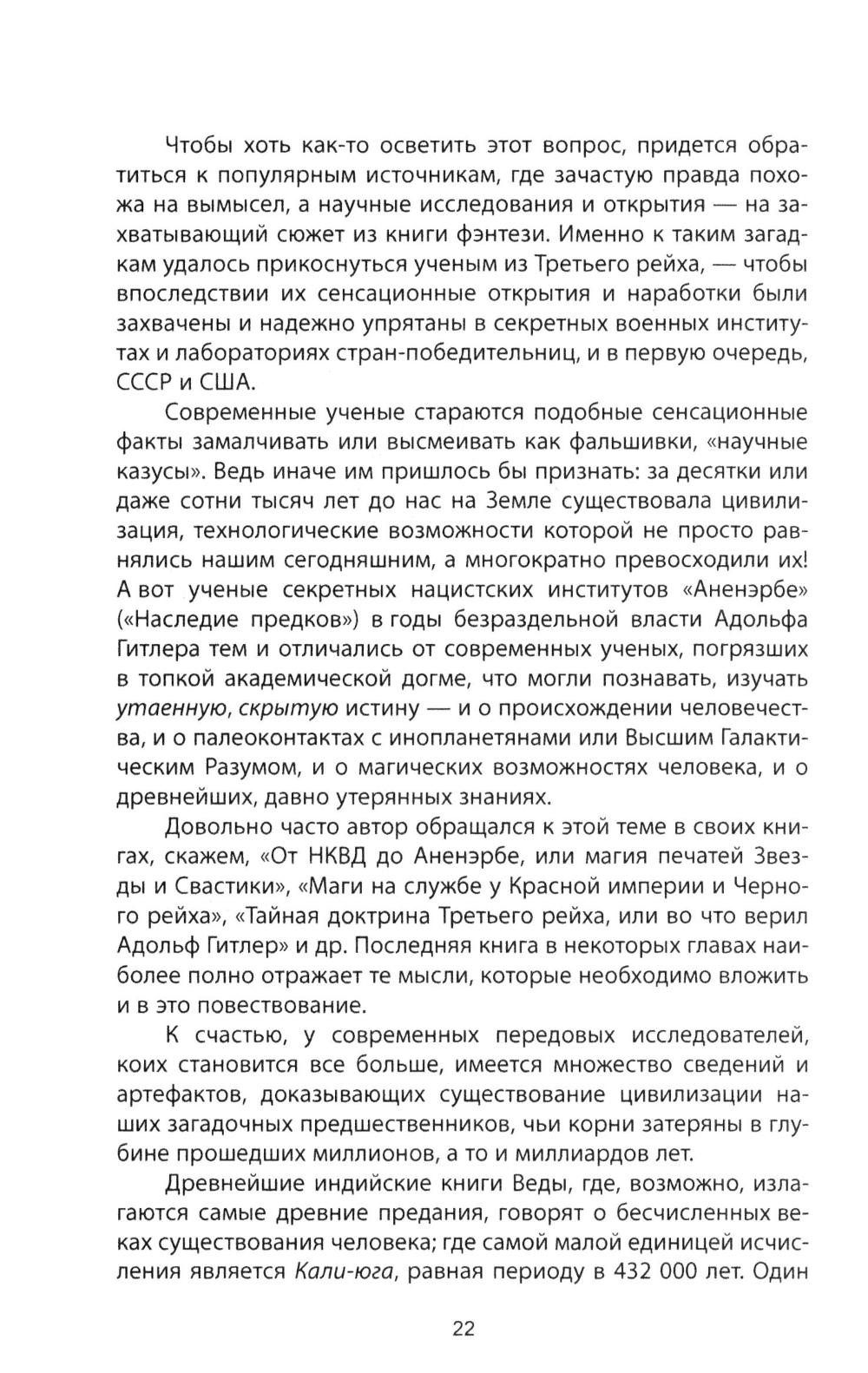 Чтобы хоть как-то осветить этот вопрос, придется обратиться к популярным источникам, где зачастую правда похожа на вымысел, а научные исследования и открытия — на захватывающий сюжет из книги фэнтези. Именно к таким загадкам удалось прикоснуться ученым из Третьего рейха, — чтобы впоследствии их сенсационные открытия и наработки были захвачены и надежно упрятаны в секретных военных институтах и лабораториях стран-победительниц, и в первую очередь, СССР и США.

Современные ученые стараются подобные сенсационные факты замалчивать или высмеивать как фальшивки, «научные казусы». Ведь иначе им пришлось бы признать: за десятки или даже сотни тысяч лет до нас на Земле существовала цивилизация, технологические возможности которой не просто равнялись нашим сегодняшним, а многократно превосходили их! А вот ученые секретных нацистских институтов «Аненэрбе» («Наследие предков») в годы безраздельной власти Адольфа Гитлера тем и отличались от современных ученых, погрязших в топкой академической догме, что могли познавать, изучать утаенную, скрытую истину — и о происхождении человечества, и о палеоконтактах с инопланетянами или Высшим Галактическим Разумом, и о магических возможностях человека, и о древнейших, давно утерянных знаниях.

Довольно часто автор обращался к этой теме в своих книгах, скажем, «От НКВД до Аненэрбе, или магия печатей Звезды и Свастики», «Маги на службе у Красной империи и Черного рейха», «Тайная доктрина Третьего рейха, или во что верил Адольф Гитлер» и др. Последняя книга в некоторых главах наиболее полно отражает те мысли, которые необходимо вложить и в это повествование.

К счастью, у современных передовых исследователей, коих становится все больше, имеется множество сведений и артефактов, доказывающих существование цивилизации наших загадочных предшественников, чьи корни затеряны в глубине прошедших миллионов, а то и миллиардов лет.

Древнейшие индийские книги Веды, где, возможно, излагаются самые древние предания, говорят о бесчисленных веках существования человека; где самой малой единицей исчисления является Кали-юга, равная периоду в 432 000 лет. Один

22